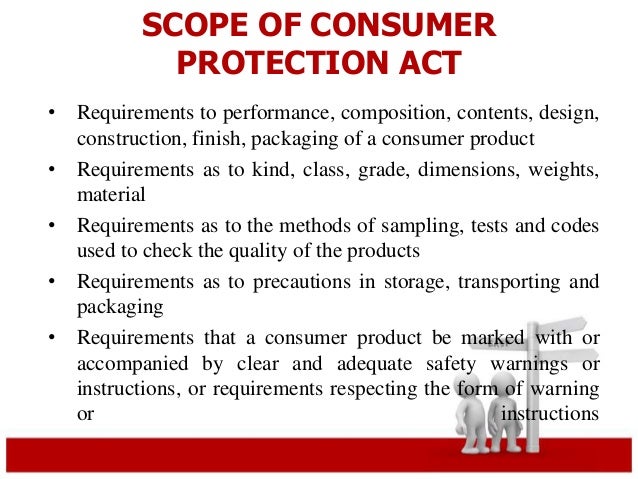 SCOPE OF CONSUMER PROTECTION ACT

• Requirements to performance, composition, contents, design, construction, finish, packaging of a consumer product
• Requirements as to kind, class, grade, dimensions, weights, material
• Requirements as to the methods of sampling, tests and codes used to check the quality of the products
• Requirements as to precautions in storage, transporting and packaging
• Requirements that a consumer product be marked with or accompanied by clear and adequate safety warnings or instructions, or requirements respecting the form of warning or instructions